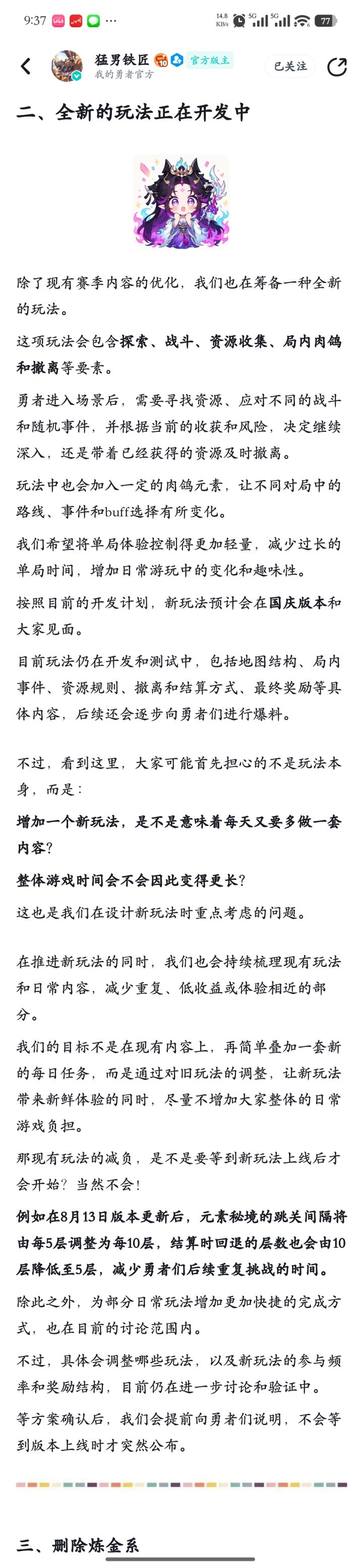 9:37 ··· 14.8 KB/s 5G 5G 77

猛男铁匠 10 官方版主
我的勇者官方
已关注

二、全新的玩法正在开发中

除了现有赛季内容的优化，我们也在筹备一种全新的玩法。

这项玩法会包含探索、战斗、资源收集、局内肉鸽和撤离等要素。

勇者进入场景后，需要寻找资源、应对不同的战斗和随机事件，并根据当前的收获和风险，决定继续深入，还是带着已经获得的资源及时撤离。

玩法中也会加入一定的肉鸽元素，让不同对局中的路线、事件和buff选择有所变化。

我们希望将单局体验控制得更加轻量，减少过长的单局时间，增加日常游玩中的变化和趣味性。

按照目前的开发计划，新玩法预计会在国庆版本和大家见面。

目前玩法仍在开发和测试中，包括地图结构、局内事件、资源规则、撤离和结算方式、最终奖励等具体内容，后续还会逐步向勇者们进行爆料。

不过，看到这里，大家可能首先担心的不是玩法本身，而是：

增加一个新玩法，是不是意味着每天又要多做一套内容？

整体游戏时间会不会因此变得更长？

这也是我们在设计新玩法时重点考虑的问题。

在推进新玩法的同时，我们也会持续梳理现有玩法和日常内容，减少重复、低收益或体验相近的部分。

我们的目标不是在现有内容上，再简单叠加一套新的每日任务，而是通过对旧玩法的调整，让新玩法带来新鲜体验的同时，尽量不增加大家整体的日常游戏负担。

那现有玩法的减负，是不是要等到新玩法上线后才会开始？当然不会！

例如在8月13日版本更新后，元素秘境的跳关间隔将由每5层调整为每10层，结算时回退的层数也会由10层降低至5层，减少勇者们后续重复挑战的时间。

除此之外，为部分日常玩法增加更加快捷的完成方式，也在目前的讨论范围内。

不过，具体会调整哪些玩法，以及新玩法的参与频率和奖励结构，目前仍在进一步讨论和验证中。

等方案确认后，我们会提前向勇者们说明，不会等到版本上线时才突然公布。

三、删除炼金系